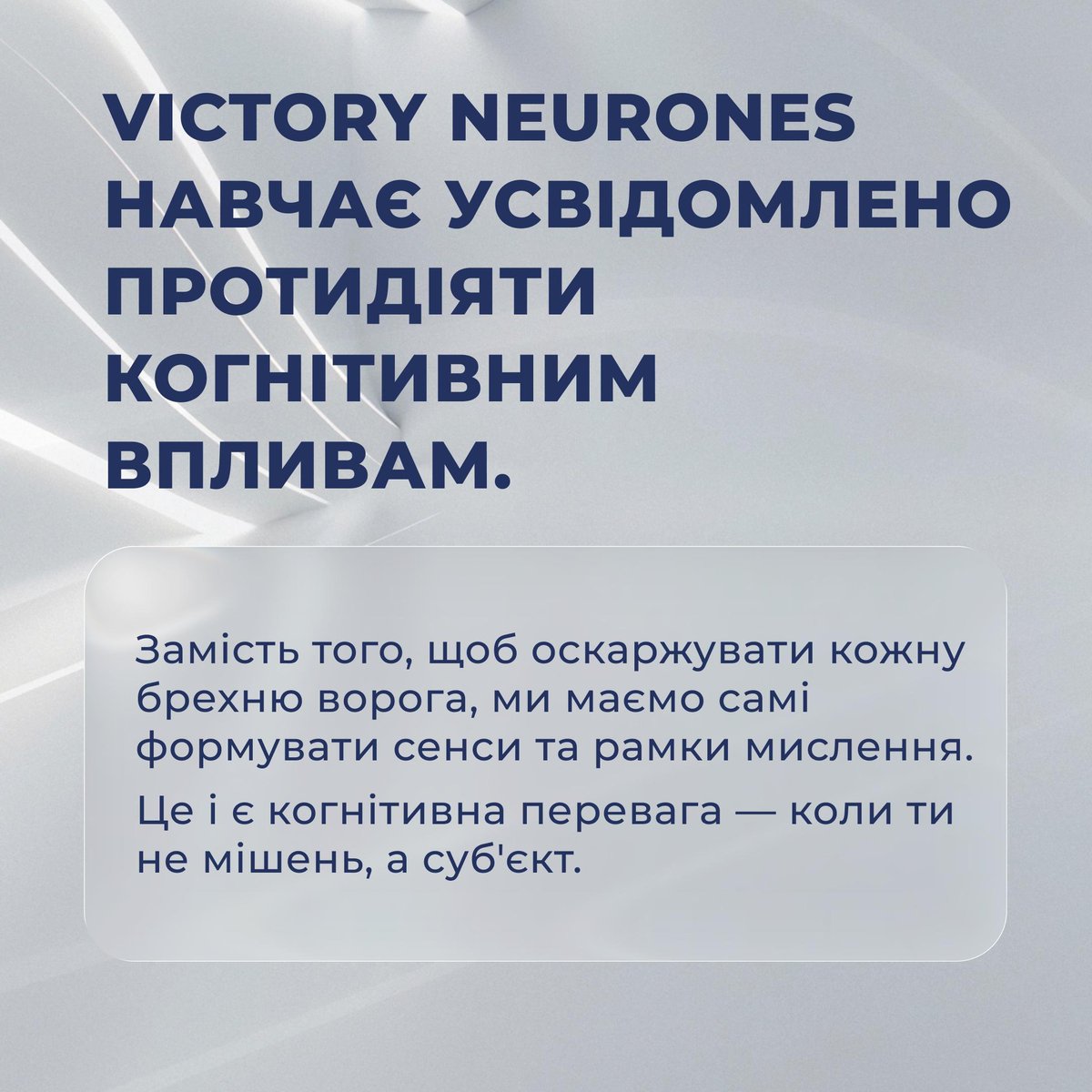 VICTORY NEURONES НАВЧАЄ УСВІДОМЛЕНО ПРОТИДІЯТИ КОГНІТИВНИМ ВПЛИВАМ.

Замість того, щоб оскаржувати кожну брехню ворога, ми маємо самі формувати сенси та рамки мислення.

Це і є когнітивна перевага — коли ти не мішень, а суб'єкт.